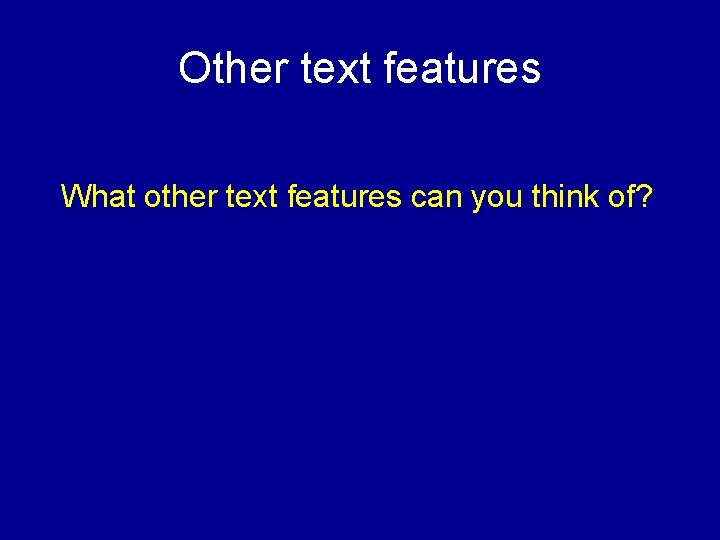 Other text features

What other text features can you think of?